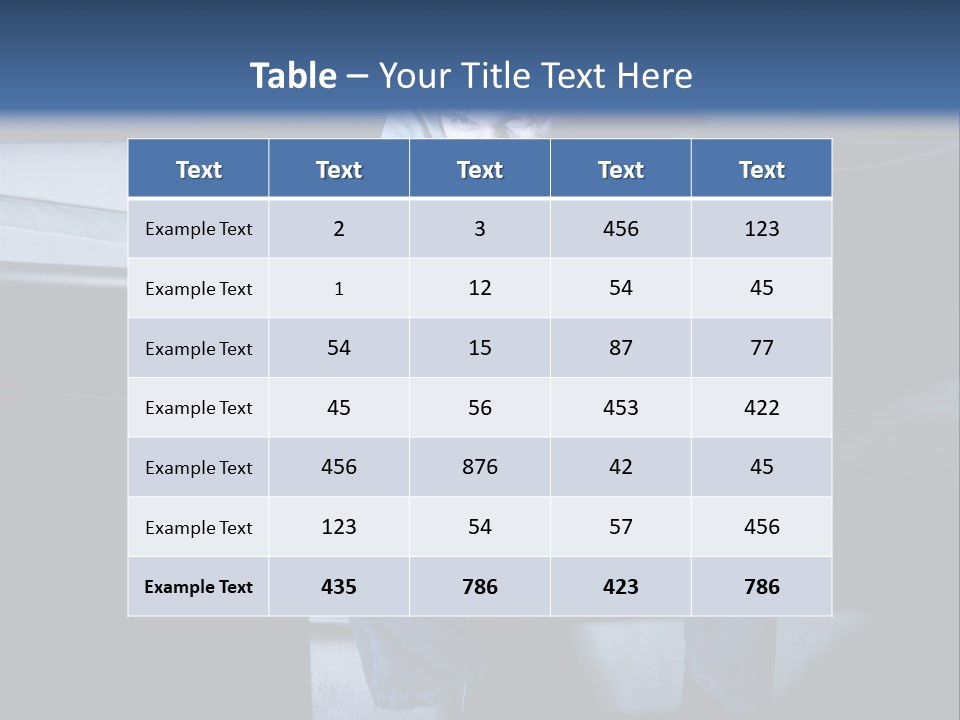 Table – Your Title Text Here

| Text | Text | Text | Text | Text |
|---|---|---|---|---|
| Example Text | 2 | 3 | 456 | 123 |
| Example Text | 1 | 12 | 54 | 45 |
| Example Text | 54 | 15 | 87 | 77 |
| Example Text | 45 | 56 | 453 | 422 |
| Example Text | 456 | 876 | 42 | 45 |
| Example Text | 123 | 54 | 57 | 456 |
| Example Text | 435 | 786 | 423 | 786 |